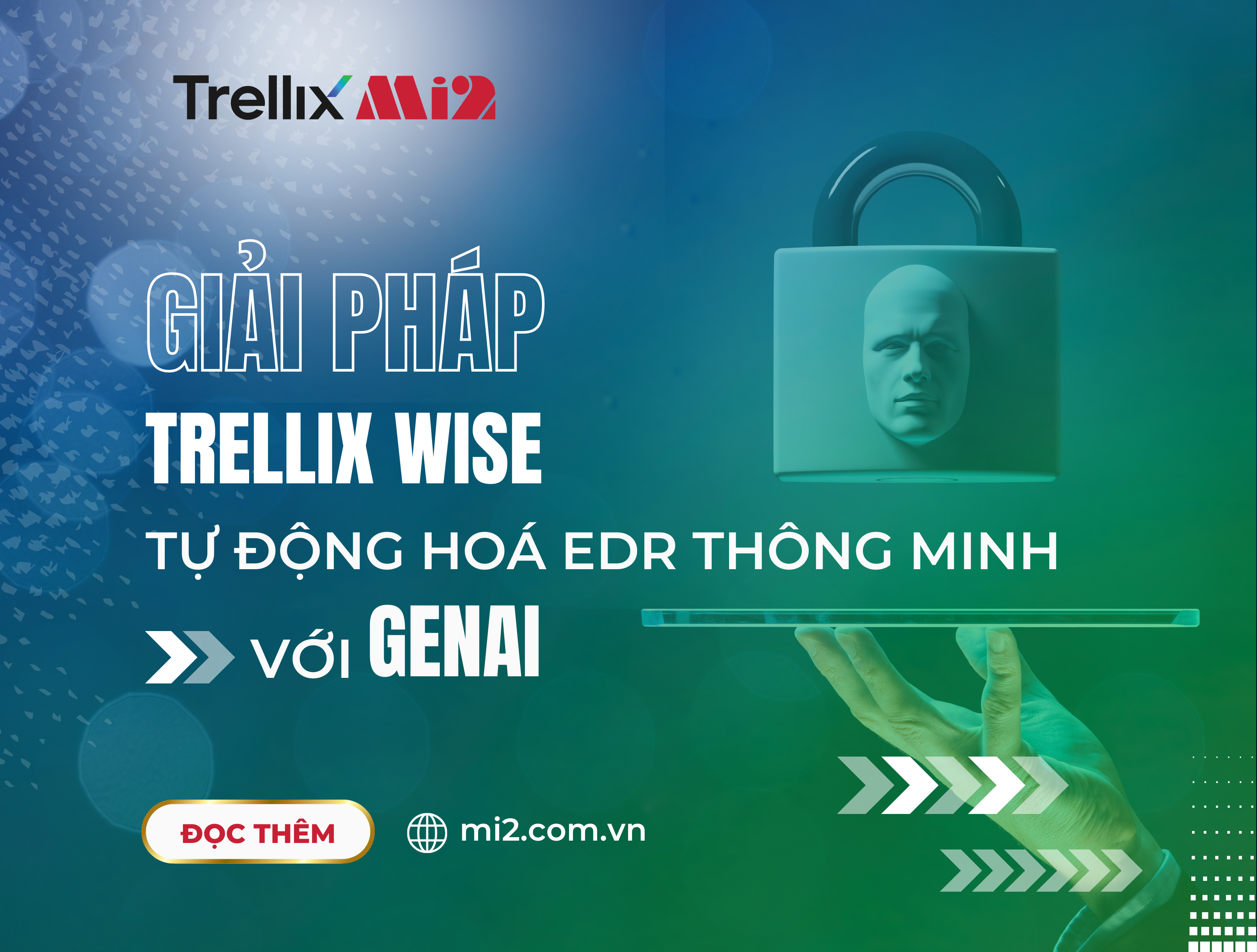 Trellix Mi2

GIẢI PHÁP
TRELLIX WISE
TỰ ĐỘNG HOÁ EDR THÔNG MINH
VỚI GENAI

ĐỌC THÊM

mi2.com.vn